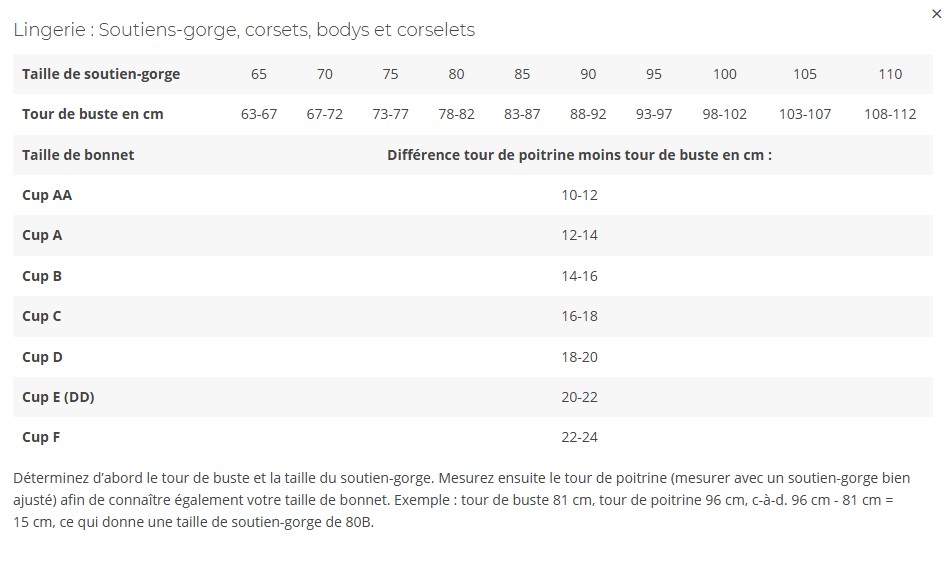 ×

Lingerie : Soutiens-gorge, corsets, bodys et corselets

| Taille de soutien-gorge | 65 | 70 | 75 | 80 | 85 | 90 | 95 | 100 | 105 | 110 |
|---|---|---|---|---|---|---|---|---|---|---|
| Tour de buste en cm | 63-67 | 67-72 | 73-77 | 78-82 | 83-87 | 88-92 | 93-97 | 98-102 | 103-107 | 108-112 |

| Taille de bonnet | Différence tour de poitrine moins tour de buste en cm : |
|---|---|
| Cup AA | 10-12 |
| Cup A | 12-14 |
| Cup B | 14-16 |
| Cup C | 16-18 |
| Cup D | 18-20 |
| Cup E (DD) | 20-22 |
| Cup F | 22-24 |

Déterminez d'abord le tour de buste et la taille du soutien-gorge. Mesurez ensuite le tour de poitrine (mesurer avec un soutien-gorge bien ajusté) afin de connaître également votre taille de bonnet. Exemple : tour de buste 81 cm, tour de poitrine 96 cm, c-à-d. 96 cm - 81 cm = 15 cm, ce qui donne une taille de soutien-gorge de 80B.